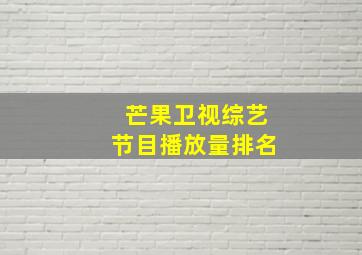 芒果卫视综艺
节目播放量排名